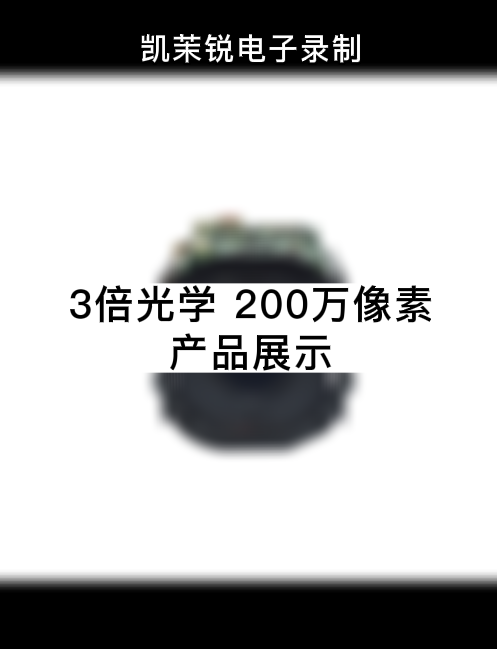 凯茉锐电子录制

3倍光学 200万像素
产品展示